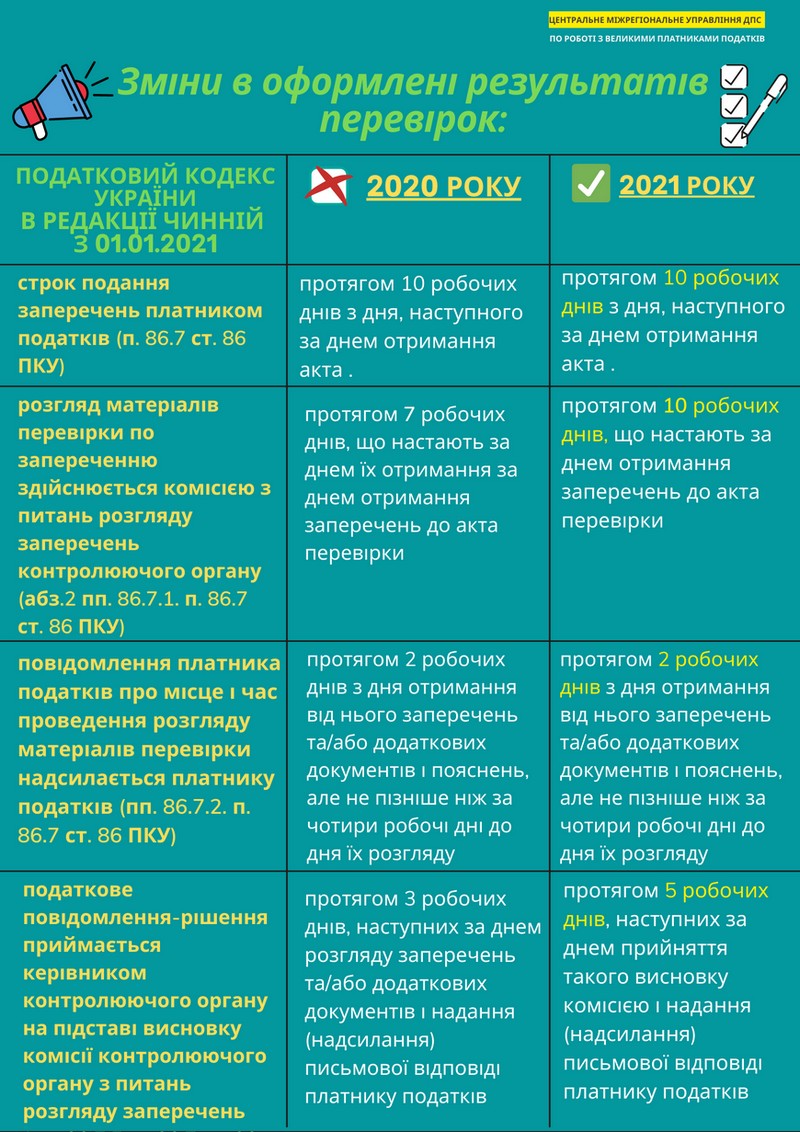 ЦЕНТРАЛЬНЕ МІЖРЕГІОНАЛЬНЕ УПРАВЛІННЯ ДПС
ПО РОБОТІ З ВЕЛИКИМИ ПЛАТНИКАМИ ПОДАТКІВ

Зміни в оформлені результатів перевірок:

| ПОДАТКОВИЙ КОДЕКС УКРАЇНИ В РЕДАКЦІЇ ЧИННІЙ З 01.01.2021 | 2020 РОКУ | 2021 РОКУ |
|---|---|---|
| строк подання заперечень платником податків (п. 86.7 ст. 86 ПКУ) | протягом 10 робочих днів з дня, наступного за днем отримання акта . | протягом 10 робочих днів з дня, наступного за днем отримання акта . |
| розгляд матеріалів перевірки по запереченню здійснюється комісією з питань розгляду заперечень контролюючого органу (абз.2 пп. 86.7.1. п. 86.7 ст. 86 ПКУ) | протягом 7 робочих днів, що настають за днем їх отримання за днем отримання заперечень до акта перевірки | протягом 10 робочих днів, що настають за днем отримання заперечень до акта перевірки |
| повідомлення платника податків про місце і час проведення розгляду матеріалів перевірки надсилається платнику податків (пп. 86.7.2. п. 86.7 ст. 86 ПКУ) | протягом 2 робочих днів з дня отримання від нього заперечень та/або додаткових документів і пояснень, але не пізніше ніж за чотири робочі дні до дня їх розгляду | протягом 2 робочих днів з дня отримання від нього заперечень та/або додаткових документів і пояснень, але не пізніше ніж за чотири робочі дні до дня їх розгляду |
| податкове повідомлення-рішення приймається керівником контролюючого органу на підставі висновку комісії контролюючого органу з питань розгляду заперечень | протягом 3 робочих днів, наступних за днем розгляду заперечень та/або додаткових документів і надання (надсилання) письмової відповіді платнику податків | протягом 5 робочих днів, наступних за днем прийняття такого висновку комісією і надання (надсилання) письмової відповіді платнику податків |